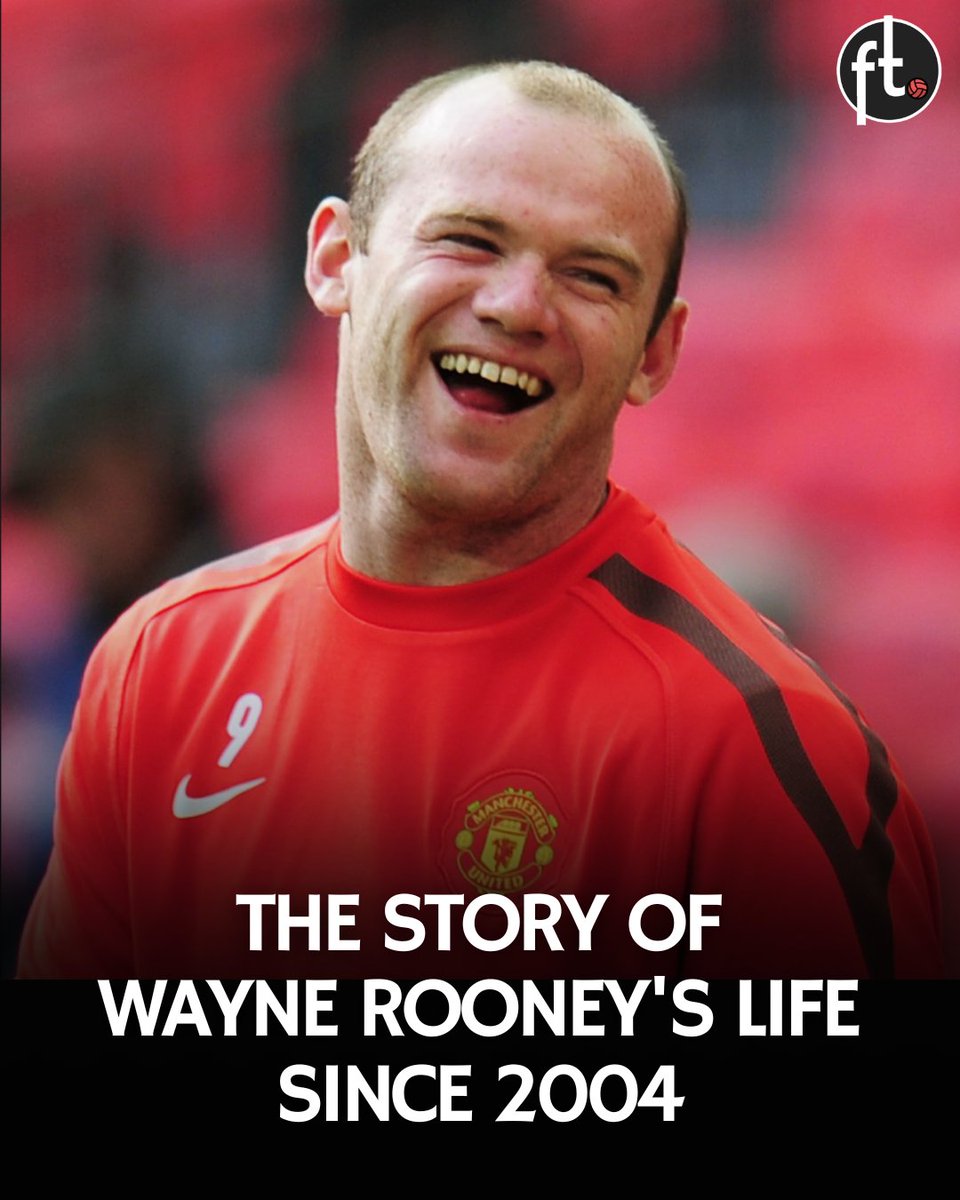 ft

9

MANCHESTER UNITED

THE STORY OF WAYNE ROONEY'S LIFE SINCE 2004